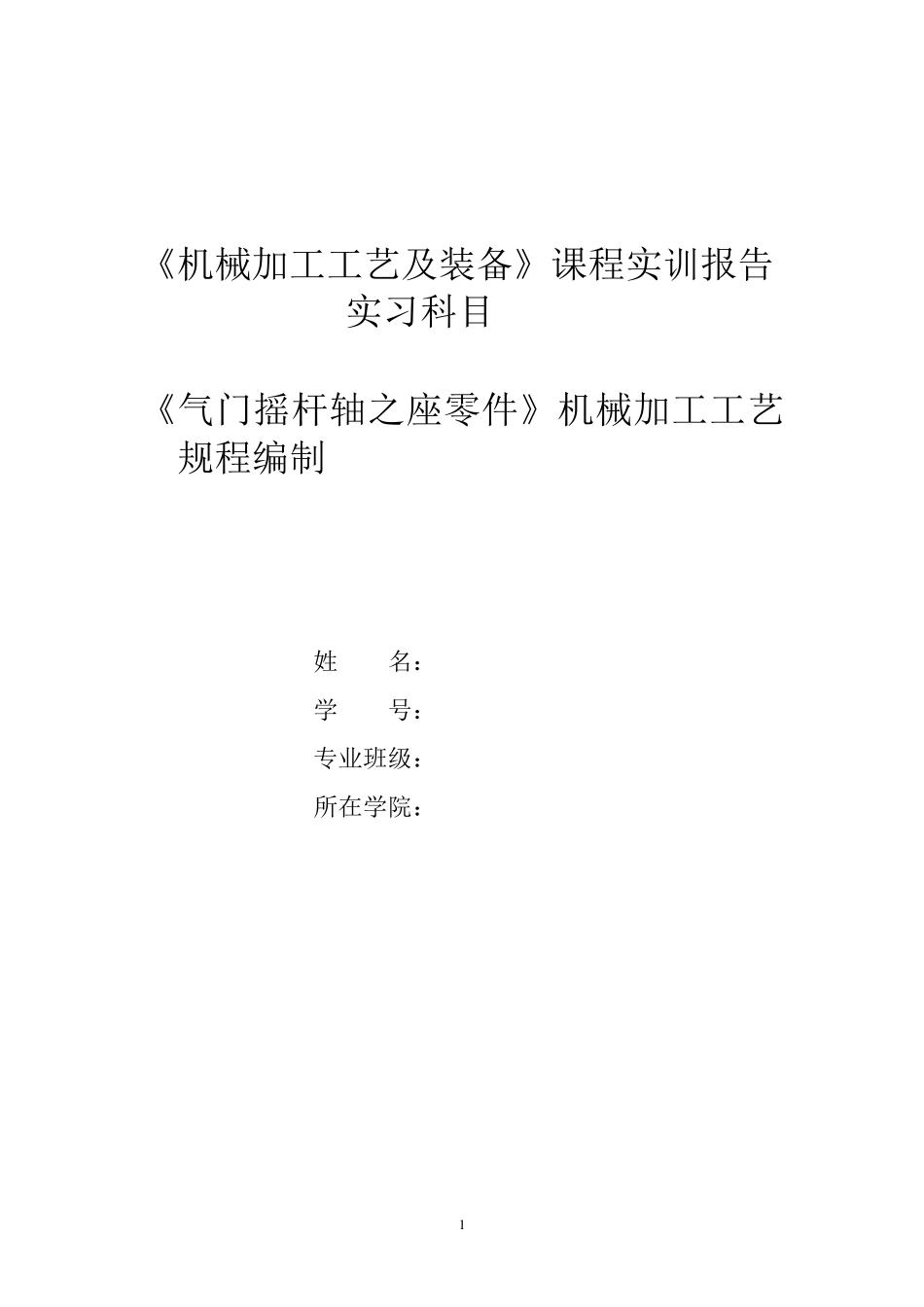 《机械加工工艺及装备》课程实训报告
实习科目

《气门摇杆轴之座零件》机械加工工艺规程编制

姓　　名：
学　　号：
专业班级：
所在学院：

1